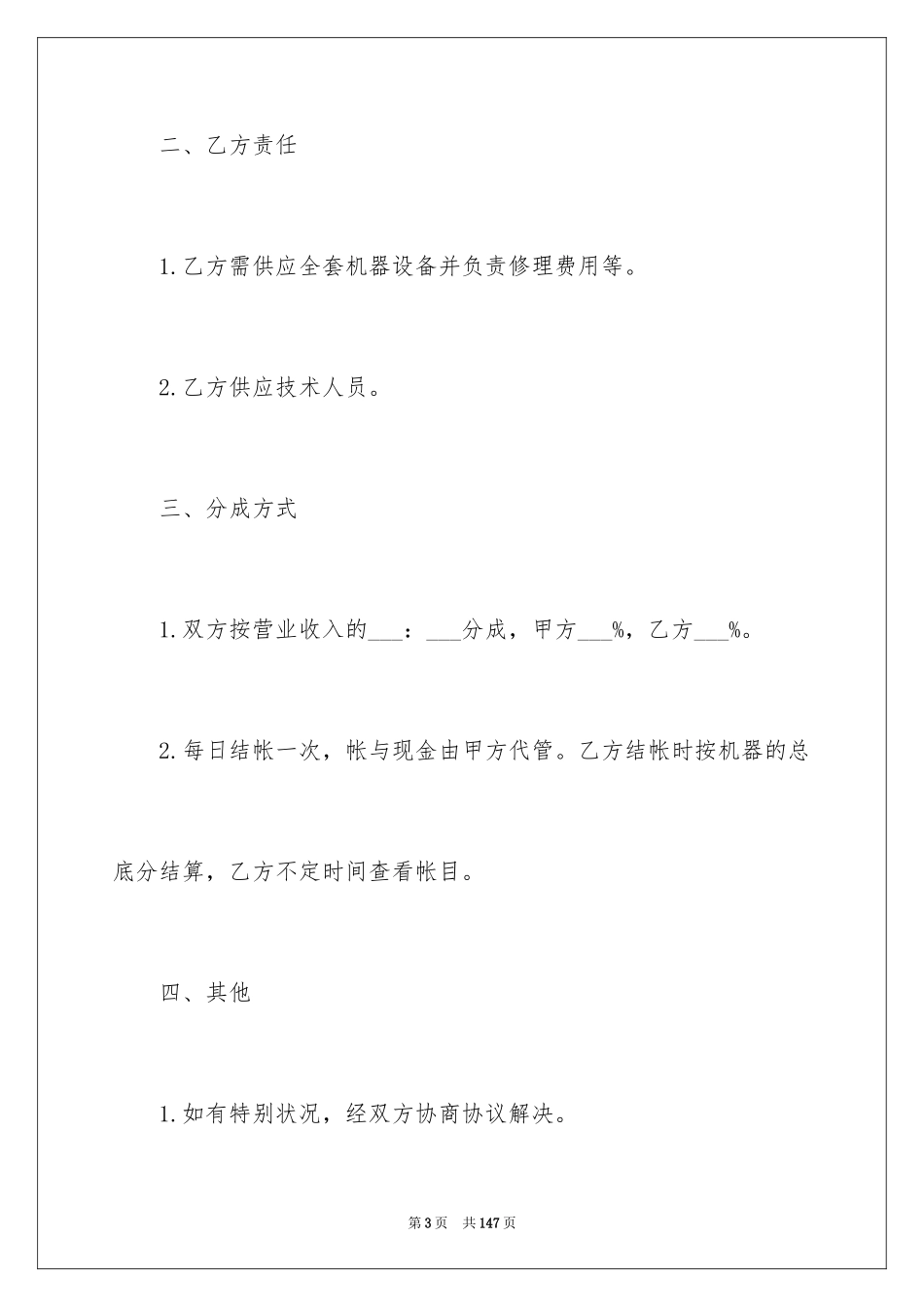 二、乙方责任

1.乙方需供应全套机器设备并负责修理费用等。

2.乙方供应技术人员。

三、分成方式

1.双方按营业收入的___：___分成，甲方___%，乙方___%。

2.每日结帐一次，帐与现金由甲方代管。乙方结帐时按机器的总底分结算，乙方不定时间查看帐目。

四、其他

1.如有特别状况，经双方协商协议解决。

第3页　共147页